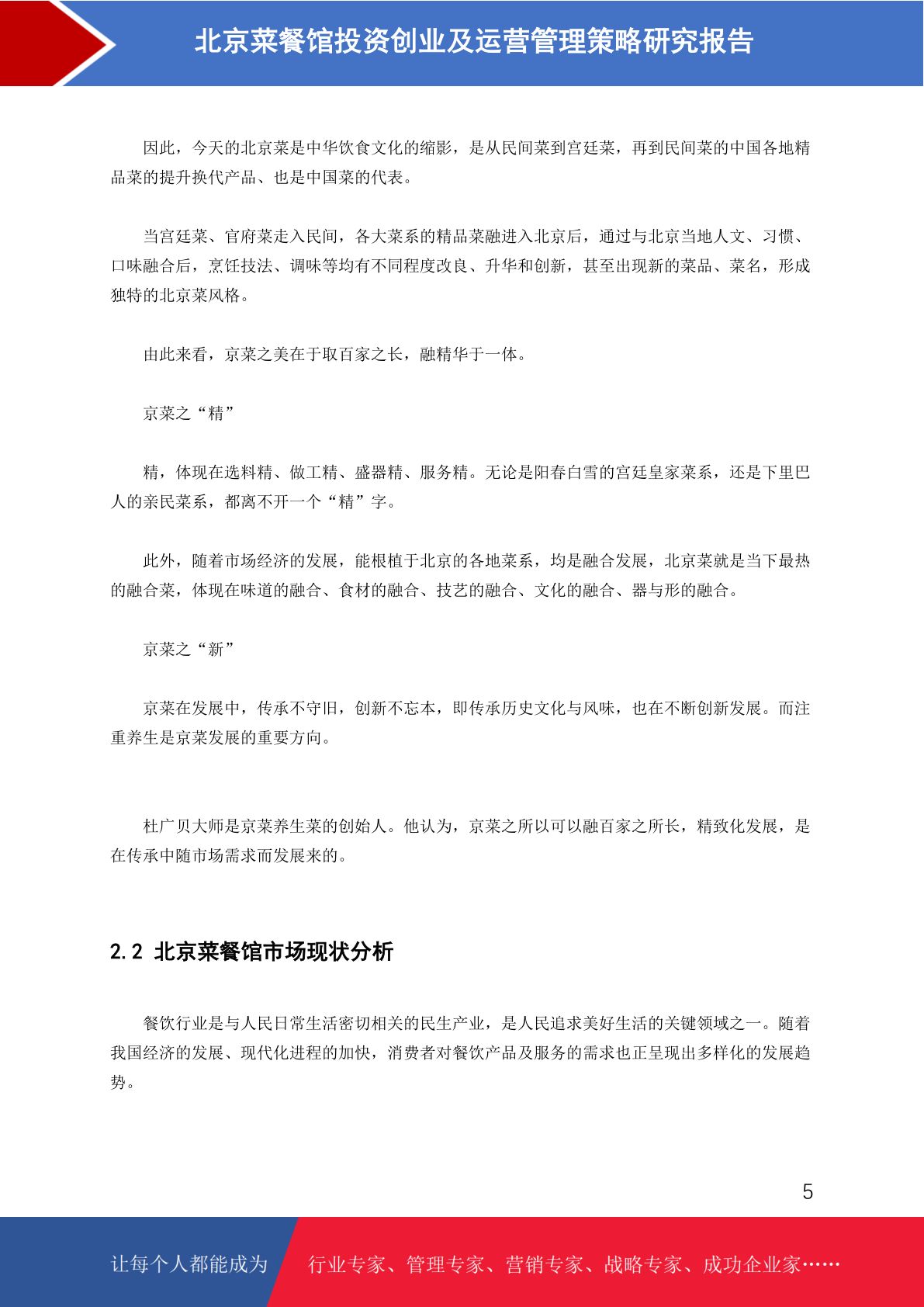 北京菜餐馆投资创业及运营管理策略研究报告

因此，今天的北京菜是中华饮食文化的缩影，是从民间菜到宫廷菜，再到民间菜的中国各地精品菜的提升换代产品、也是中国菜的代表。

当宫廷菜、官府菜走入民间，各大菜系的精品菜融进入北京后，通过与北京当地人文、习惯、口味融合后，烹饪技法、调味等均有不同程度改良、升华和创新，甚至出现新的菜品、菜名，形成独特的北京菜风格。

由此来看，京菜之美在于取百家之长，融精华于一体。

京菜之“精”

精，体现在选料精、做工精、盛器精、服务精。无论是阳春白雪的宫廷皇家菜系，还是下里巴人的亲民菜系，都离不开一个“精”字。

此外，随着市场经济的发展，能根植于北京的各地菜系，均是融合发展，北京菜就是当下最热的融合菜，体现在味道的融合、食材的融合、技艺的融合、文化的融合、器与形的融合。

京菜之“新”

京菜在发展中，传承不守旧，创新不忘本，即传承历史文化与风味，也在不断创新发展。而注重养生是京菜发展的重要方向。

杜广贝大师是京菜养生菜的创始人。他认为，京菜之所以可以融百家之所长，精致化发展，是在传承中随市场需求而发展来的。

2.2 北京菜餐馆市场现状分析

餐饮行业是与人民日常生活密切相关的民生产业，是人民追求美好生活的关键领域之一。随着我国经济的发展、现代化进程的加快，消费者对餐饮产品及服务的需求也正呈现出多样化的发展趋势。

5

让每个人都能成为

行业专家、管理专家、营销专家、战略专家、成功企业家……